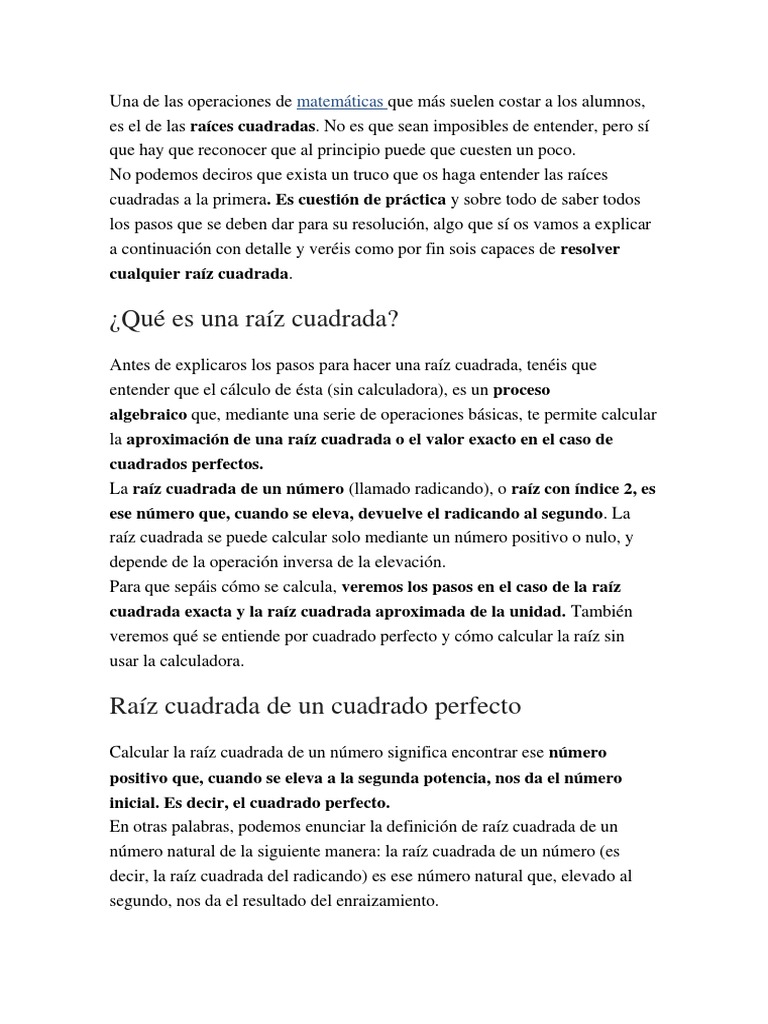 Una de las operaciones de matemáticas que más suelen costar a los alumnos, es el de las raíces cuadradas. No es que sean imposibles de entender, pero sí que hay que reconocer que al principio puede que cuesten un poco.
No podemos deciros que exista un truco que os haga entender las raíces cuadradas a la primera. Es cuestión de práctica y sobre todo de saber todos los pasos que se deben dar para su resolución, algo que sí os vamos a explicar a continuación con detalle y veréis como por fin sois capaces de resolver cualquier raíz cuadrada.

¿Qué es una raíz cuadrada?

Antes de explicaros los pasos para hacer una raíz cuadrada, tenéis que entender que el cálculo de ésta (sin calculadora), es un proceso algebraico que, mediante una serie de operaciones básicas, te permite calcular la aproximación de una raíz cuadrada o el valor exacto en el caso de cuadrados perfectos.
La raíz cuadrada de un número (llamado radicando), o raíz con índice 2, es ese número que, cuando se eleva, devuelve el radicando al segundo. La raíz cuadrada se puede calcular solo mediante un número positivo o nulo, y depende de la operación inversa de la elevación.
Para que sepáis cómo se calcula, veremos los pasos en el caso de la raíz cuadrada exacta y la raíz cuadrada aproximada de la unidad. También veremos qué se entiende por cuadrado perfecto y cómo calcular la raíz sin usar la calculadora.

Raíz cuadrada de un cuadrado perfecto

Calcular la raíz cuadrada de un número significa encontrar ese número positivo que, cuando se eleva a la segunda potencia, nos da el número inicial. Es decir, el cuadrado perfecto.
En otras palabras, podemos enunciar la definición de raíz cuadrada de un número natural de la siguiente manera: la raíz cuadrada de un número (es decir, la raíz cuadrada del radicando) es ese número natural que, elevado al segundo, nos da el resultado del enraizamiento.